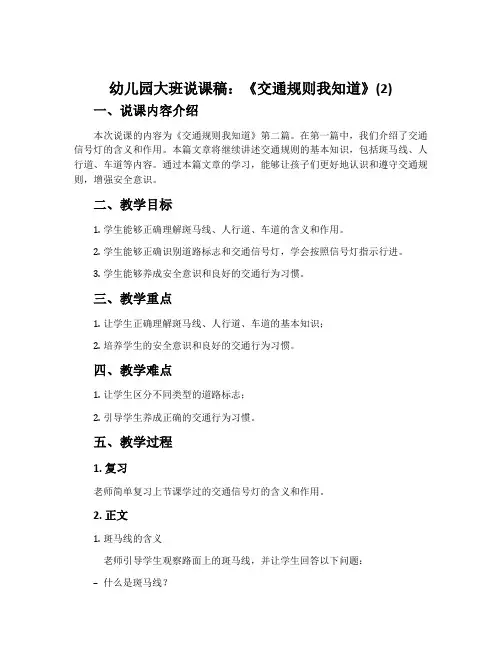 幼儿园大班说课稿：《交通规则我知道》(2)

一、说课内容介绍

本次说课的内容为《交通规则我知道》第二篇。在第一篇中，我们介绍了交通信号灯的含义和作用。本篇文章将继续讲述交通规则的基本知识，包括斑马线、人行道、车道等内容。通过本篇文章的学习，能够让孩子们更好地认识和遵守交通规则，增强安全意识。

二、教学目标

1. 学生能够正确理解斑马线、人行道、车道的含义和作用。

2. 学生能够正确识别道路标志和交通信号灯，学会按照信号灯指示行进。

3. 学生能够养成安全意识和良好的交通行为习惯。

三、教学重点

1. 让学生正确理解斑马线、人行道、车道的基本知识；

2. 培养学生的安全意识和良好的交通行为习惯。

四、教学难点

1. 让学生区分不同类型的道路标志；

2. 引导学生养成正确的交通行为习惯。

五、教学过程

1. 复习

老师简单复习上节课学过的交通信号灯的含义和作用。

2. 正文

1. 斑马线的含义

老师引导学生观察路面上的斑马线，并让学生回答以下问题：

– 什么是斑马线？